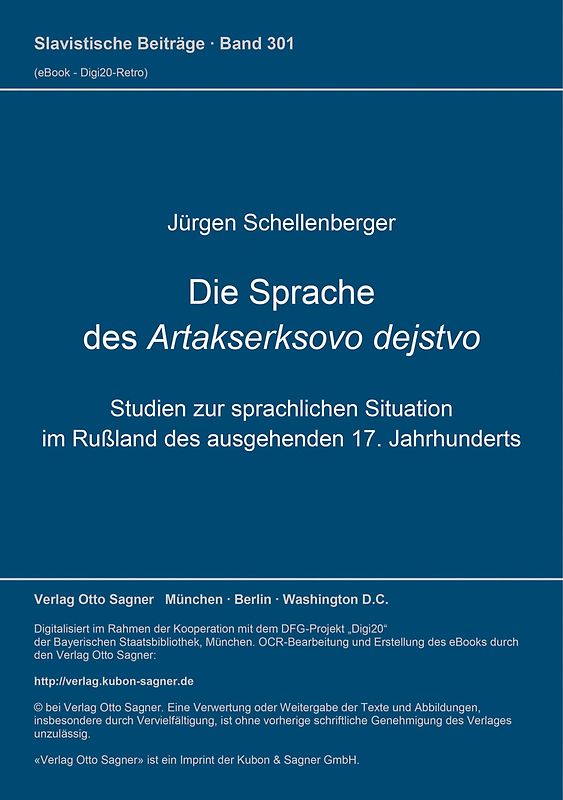 Slavistische Beiträge · Band 301
(eBook - Digi20-Retro)

Jürgen Schellenberger

Die Sprache
des Artakserksovo dejstvo

Studien zur sprachlichen Situation
im Rußland des ausgehenden 17. Jahrhunderts

Verlag Otto Sagner München · Berlin · Washington D.C.

Digitalisiert im Rahmen der Kooperation mit dem DFG-Projekt „Digi20“ der Bayerischen Staatsbibliothek, München. OCR-Bearbeitung und Erstellung des eBooks durch den Verlag Otto Sagner:

http://verlag.kubon-sagner.de

© bei Verlag Otto Sagner. Eine Verwertung oder Weitergabe der Texte und Abbildungen, insbesondere durch Vervielfältigung, ist ohne vorherige schriftliche Genehmigung des Verlages unzulässig.

«Verlag Otto Sagner» ist ein Imprint der Kubon & Sagner GmbH.